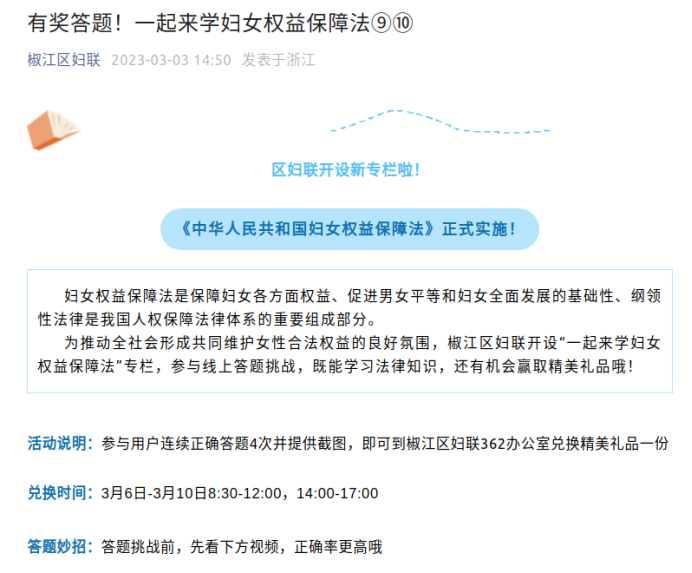 有奖答题！一起来学妇女权益保障法⑨⑩

椒江区妇联 2023-03-03 14:50 发表于浙江

区妇联开设新专栏啦！

《中华人民共和国妇女权益保障法》正式实施！

妇女权益保障法是保障妇女各方面权益、促进男女平等和妇女全面发展的基础性、纲领性法律是我国人权保障法律体系的重要组成部分。

为推动全社会形成共同维护女性合法权益的良好氛围，椒江区妇联开设“一起来学妇女权益保障法”专栏，参与线上答题挑战，既能学习法律知识，还有机会赢取精美礼品哦！

活动说明：参与用户连续正确答题4次并提供截图，即可到椒江区妇联362办公室兑换精美礼品一份

兑换时间：3月6日-3月10日8:30-12:00，14:00-17:00

答题妙招：答题挑战前，先看下方视频，正确率更高哦